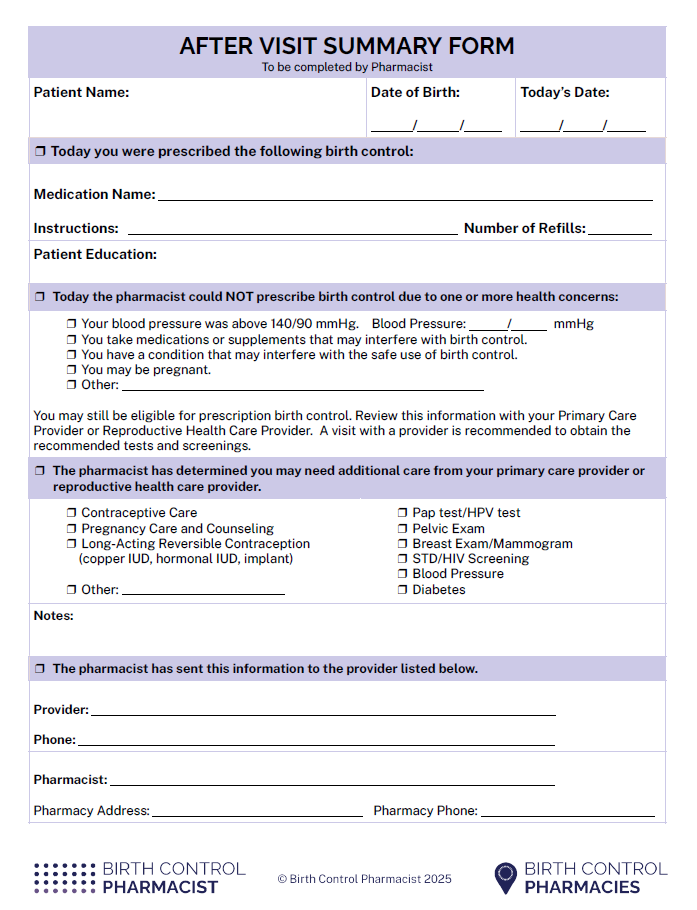 AFTER VISIT SUMMARY FORM
To be completed by Pharmacist

Patient Name:

Date of Birth:
____/____/____

Today's Date:
____/____/____

☐ Today you were prescribed the following birth control:

Medication Name: ____

Instructions: ____ Number of Refills: ____

Patient Education:

☐ Today the pharmacist could NOT prescribe birth control due to one or more health concerns:

☐ Your blood pressure was above 140/90 mmHg. Blood Pressure: ____/____ mmHg
☐ You take medications or supplements that may interfere with birth control.
☐ You have a condition that may interfere with the safe use of birth control.
☐ You may be pregnant.
☐ Other: ____

You may still be eligible for prescription birth control. Review this information with your Primary Care Provider or Reproductive Health Care Provider. A visit with a provider is recommended to obtain the recommended tests and screenings.

☐ The pharmacist has determined you may need additional care from your primary care provider or reproductive health care provider.

☐ Contraceptive Care
☐ Pregnancy Care and Counseling
☐ Long-Acting Reversible Contraception
(copper IUD, hormonal IUD, implant)
☐ Other: ____

☐ Pap test/HPV test
☐ Pelvic Exam
☐ Breast Exam/Mammogram
☐ STD/HIV Screening
☐ Blood Pressure
☐ Diabetes

Notes:

☐ The pharmacist has sent this information to the provider listed below.

Provider: ____

Phone: ____

Pharmacist: ____

Pharmacy Address: ____ Pharmacy Phone: ____

BIRTH CONTROL
PHARMACIST

© Birth Control Pharmacist 2025

BIRTH CONTROL
PHARMACIES